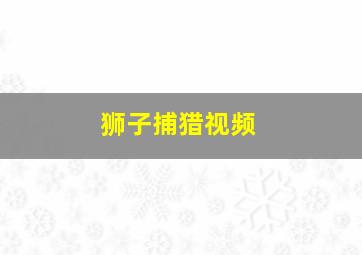 狮子捕猎视频